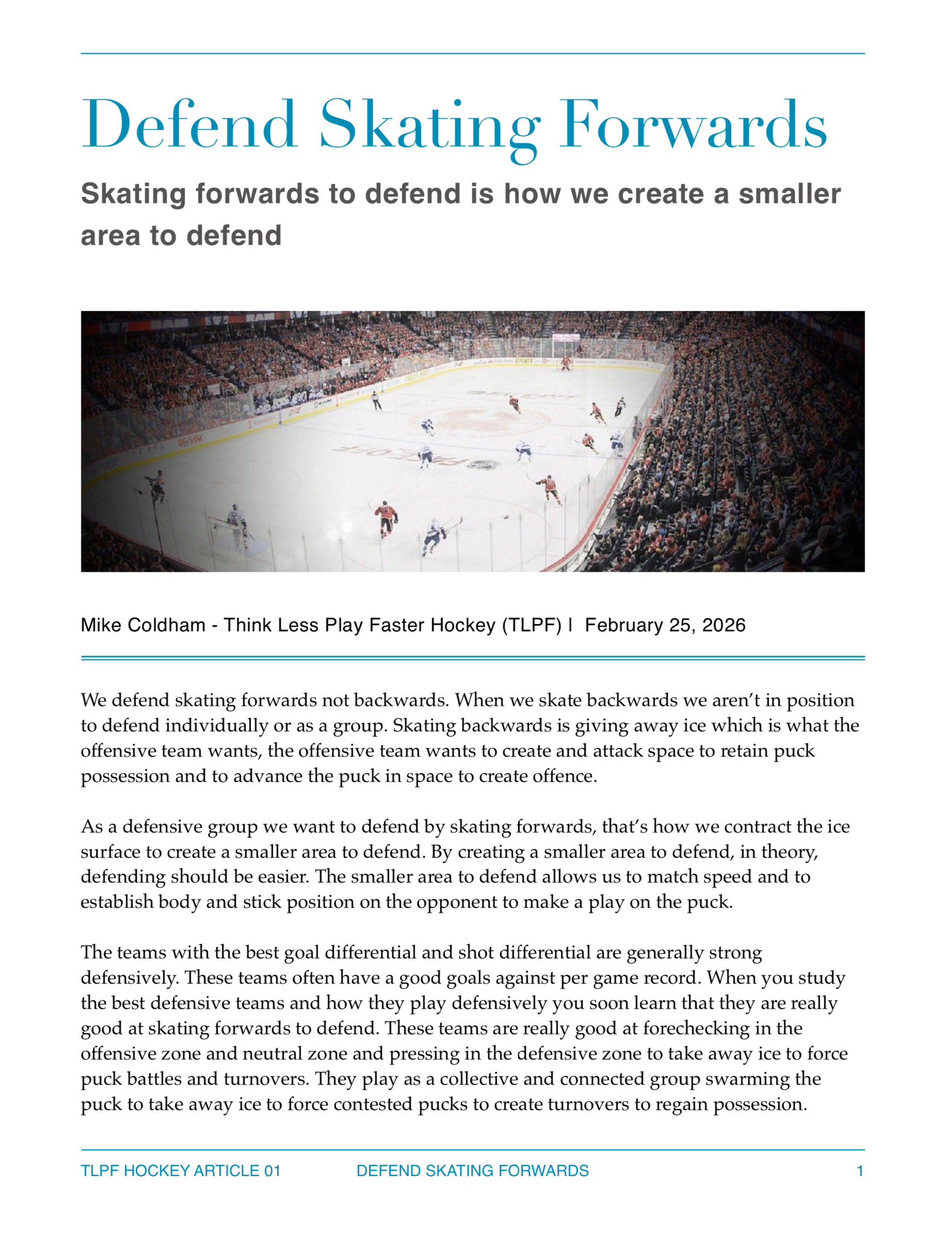 Defend Skating Forwards

Skating forwards to defend is how we create a smaller area to defend

Mike Coldham - Think Less Play Faster Hockey (TLPF) | February 25, 2026

We defend skating forwards not backwards. When we skate backwards we aren't in position to defend individually or as a group. Skating backwards is giving away ice which is what the offensive team wants, the offensive team wants to create and attack space to retain puck possession and to advance the puck in space to create offence.

As a defensive group we want to defend by skating forwards, that's how we contract the ice surface to create a smaller area to defend. By creating a smaller area to defend, in theory, defending should be easier. The smaller area to defend allows us to match speed and to establish body and stick position on the opponent to make a play on the puck.

The teams with the best goal differential and shot differential are generally strong defensively. These teams often have a good goals against per game record. When you study the best defensive teams and how they play defensively you soon learn that they are really good at skating forwards to defend. These teams are really good at forechecking in the offensive zone and neutral zone and pressing in the defensive zone to take away ice to force puck battles and turnovers. They play as a collective and connected group swarming the puck to take away ice to force contested pucks to create turnovers to regain possession.

TLPF HOCKEY ARTICLE 01 DEFEND SKATING FORWARDS 1